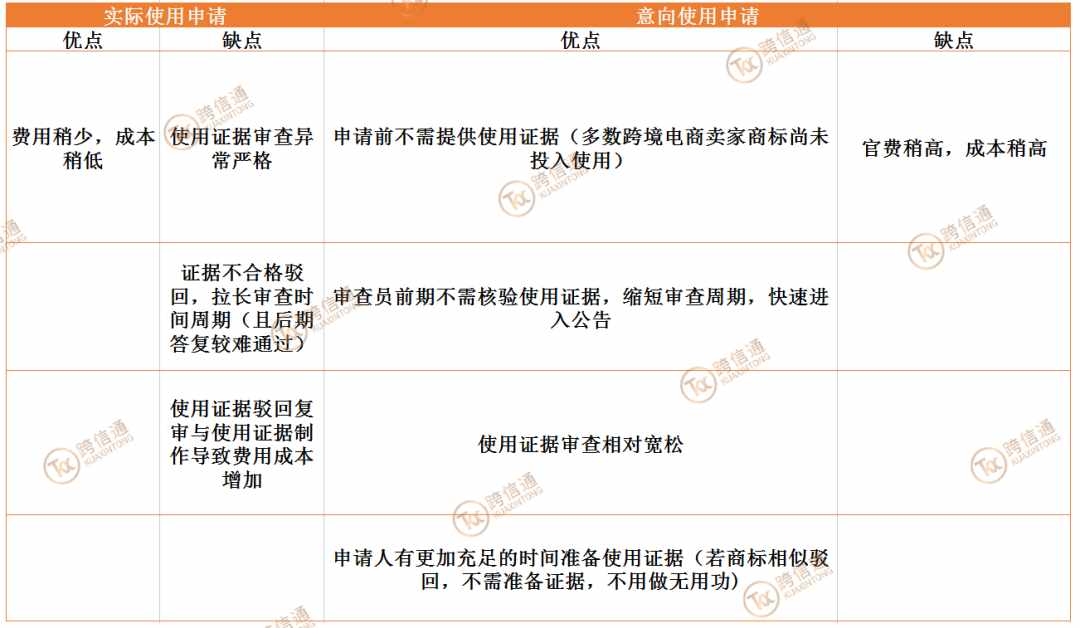 | 实际使用申请 | | 意向使用申请 | |
|---|---|---|---|
| 优点 | 缺点 | 优点 | 缺点 |
| 费用稍少，成本稍低 | 使用证据审查异常严格 | 申请前不需提供使用证据（多数跨境电商卖家商标尚未投入使用） | 官费稍高，成本稍高 |
| | 证据不合格驳回，拉长审查时间周期（且后期答复较难通过） | 审查员前期不需核验使用证据，缩短审查周期，快速进入公告 | |
| | 使用证据驳回复审与使用证据制作导致费用成本增加 | 使用证据审查相对宽松 | |
| | | 申请人有更加充足的时间准备使用证据（若商标相似驳回，不需准备证据，不用做无用功） | |

跨信通 KUAXINTONG